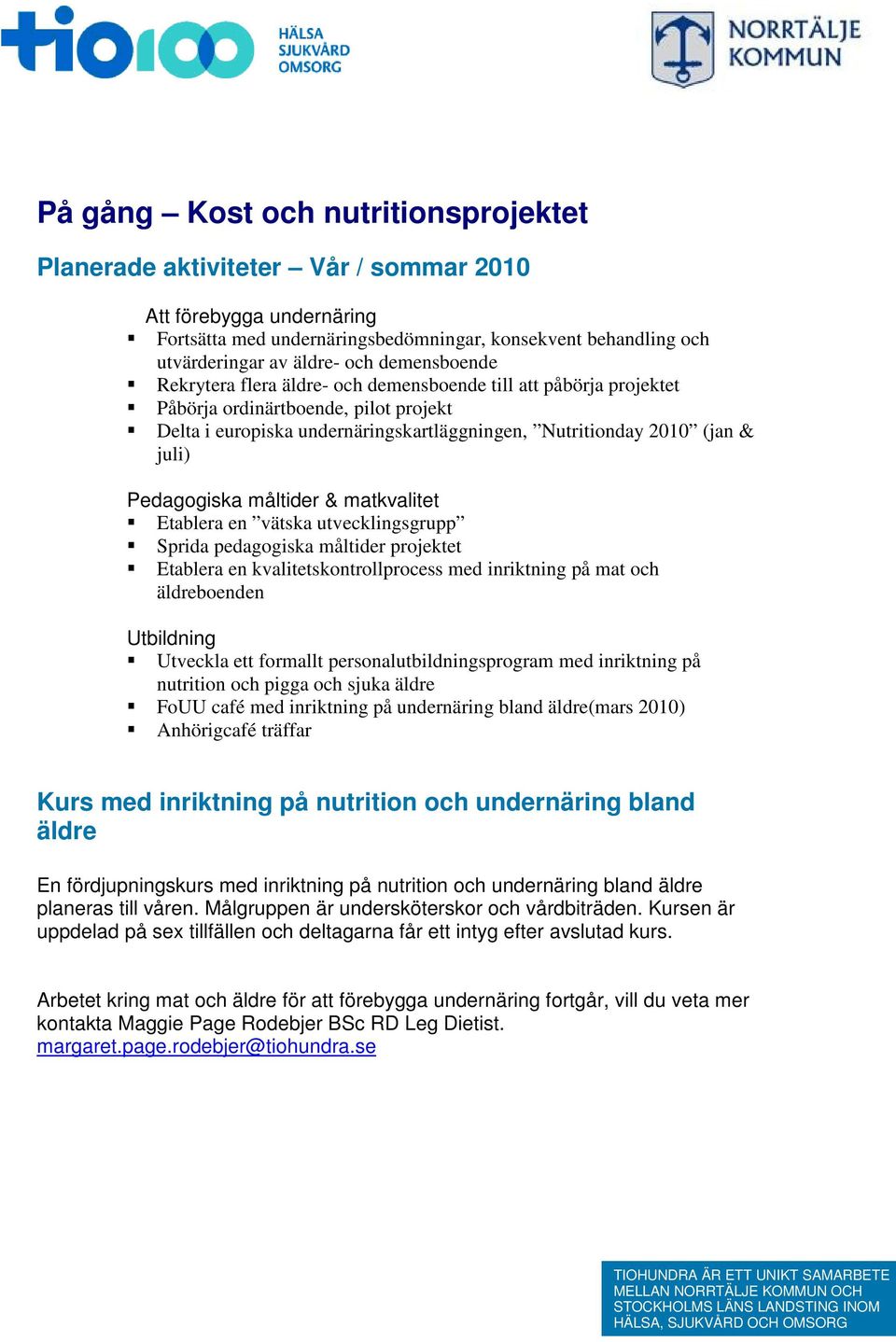 tio100 HÄLSA SJUKVÅRD OMSORG

NORRTÄLJE KOMMUN

På gång – Kost och nutritionsprojektet

Planerade aktiviteter – Vår / sommar 2010

Att förebygga undernäring
▪ Fortsätta med undernäringsbedömningar, konsekvent behandling och utvärderingar av äldre- och demensboende
▪ Rekrytera flera äldre- och demensboende till att påbörja projektet
▪ Påbörja ordinärtboende, pilot projekt
▪ Delta i europiska undernäringskartläggningen, ”Nutritionday 2010” (jan & juli)

Pedagogiska måltider & matkvalitet
▪ Etablera en ”vätska utvecklingsgrupp”
▪ Sprida pedagogiska måltider projektet
▪ Etablera en kvalitetskontrollprocess med inriktning på mat och äldreboenden

Utbildning
▪ Utveckla ett formallt personalutbildningsprogram med inriktning på nutrition och pigga och sjuka äldre
▪ FoUU café med inriktning på undernäring bland äldre(mars 2010)
▪ Anhörigcafé träffar

Kurs med inriktning på nutrition och undernäring bland äldre

En fördjupningskurs med inriktning på nutrition och undernäring bland äldre planeras till våren. Målgruppen är undersköterskor och vårdbiträden. Kursen är uppdelad på sex tillfällen och deltagarna får ett intyg efter avslutad kurs.

Arbetet kring mat och äldre för att förebygga undernäring fortgår, vill du veta mer kontakta Maggie Page Rodebjer BSc RD Leg Dietist.
margaret.page.rodebjer@tiohundra.se

TIOHUNDRA ÄR ETT UNIKT SAMARBETE MELLAN NORRTÄLJE KOMMUN OCH STOCKHOLMS LÄNS LANDSTING INOM HÄLSA, SJUKVÅRD OCH OMSORG